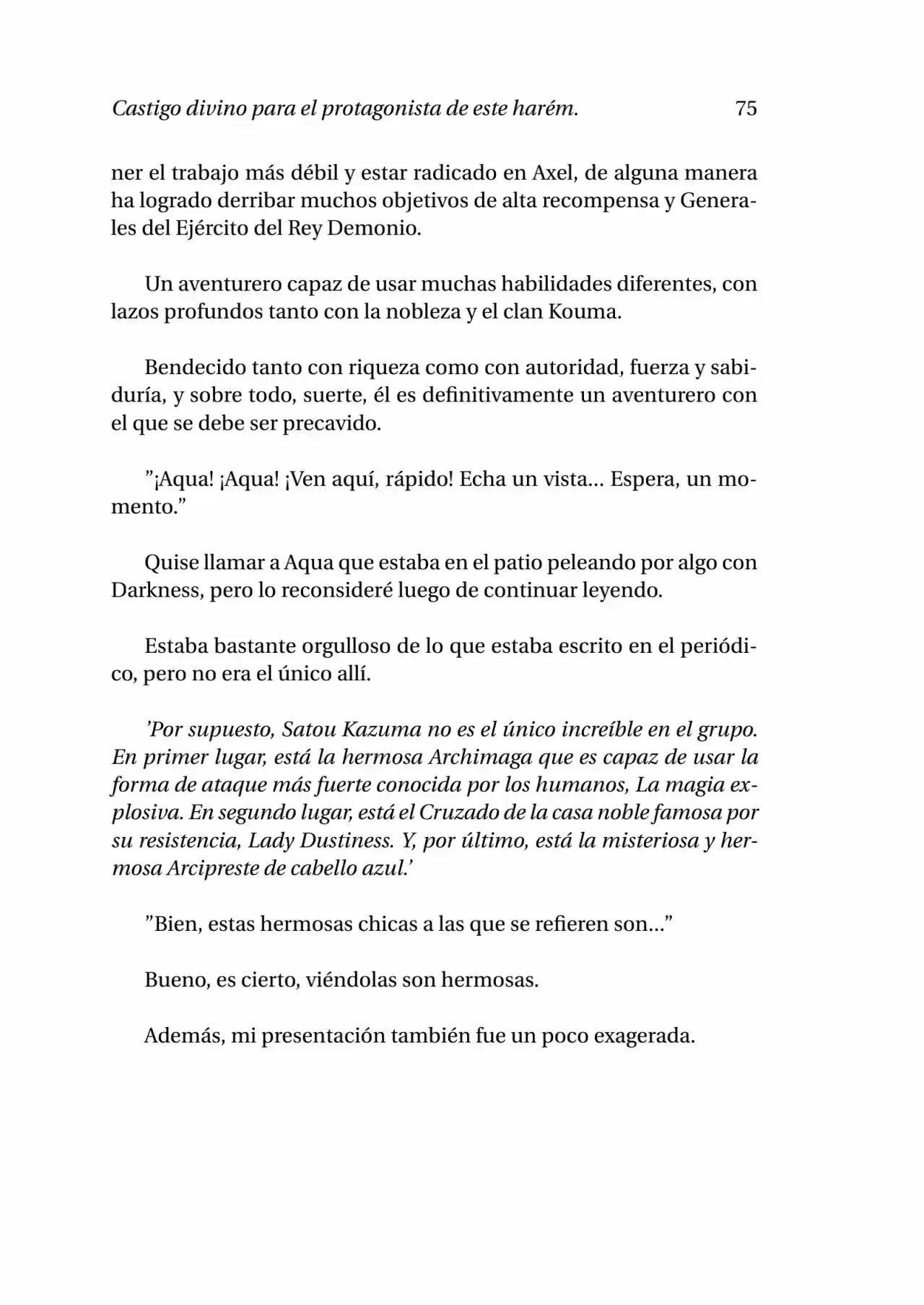 Castigo divino para el protagonista de este harém. 75

ner el trabajo más débil y estar radicado en Axel, de alguna manera ha logrado derribar muchos objetivos de alta recompensa y Generales del Ejército del Rey Demonio.

Un aventurero capaz de usar muchas habilidades diferentes, con lazos profundos tanto con la nobleza y el clan Kouma.

Bendecido tanto con riqueza como con autoridad, fuerza y sabiduría, y sobre todo, suerte, él es definitivamente un aventurero con el que se debe ser precavido.

”¡Aqua! ¡Aqua! ¡Ven aquí, rápido! Echa un vista… Espera, un momento.”

Quise llamar a Aqua que estaba en el patio peleando por algo con Darkness, pero lo reconsideré luego de continuar leyendo.

Estaba bastante orgulloso de lo que estaba escrito en el periódico, pero no era el único allí.

’Por supuesto, Satou Kazuma no es el único increíble en el grupo. En primer lugar, está la hermosa Archimaga que es capaz de usar la forma de ataque más fuerte conocida por los humanos, La magia explosiva. En segundo lugar, está el Cruzado de la casa noble famosa por su resistencia, Lady Dustiness. Y, por último, está la misteriosa y hermosa Arcipreste de cabello azul.’

”Bien, estas hermosas chicas a las que se refieren son…”

Bueno, es cierto, viéndolas son hermosas.

Además, mi presentación también fue un poco exagerada.